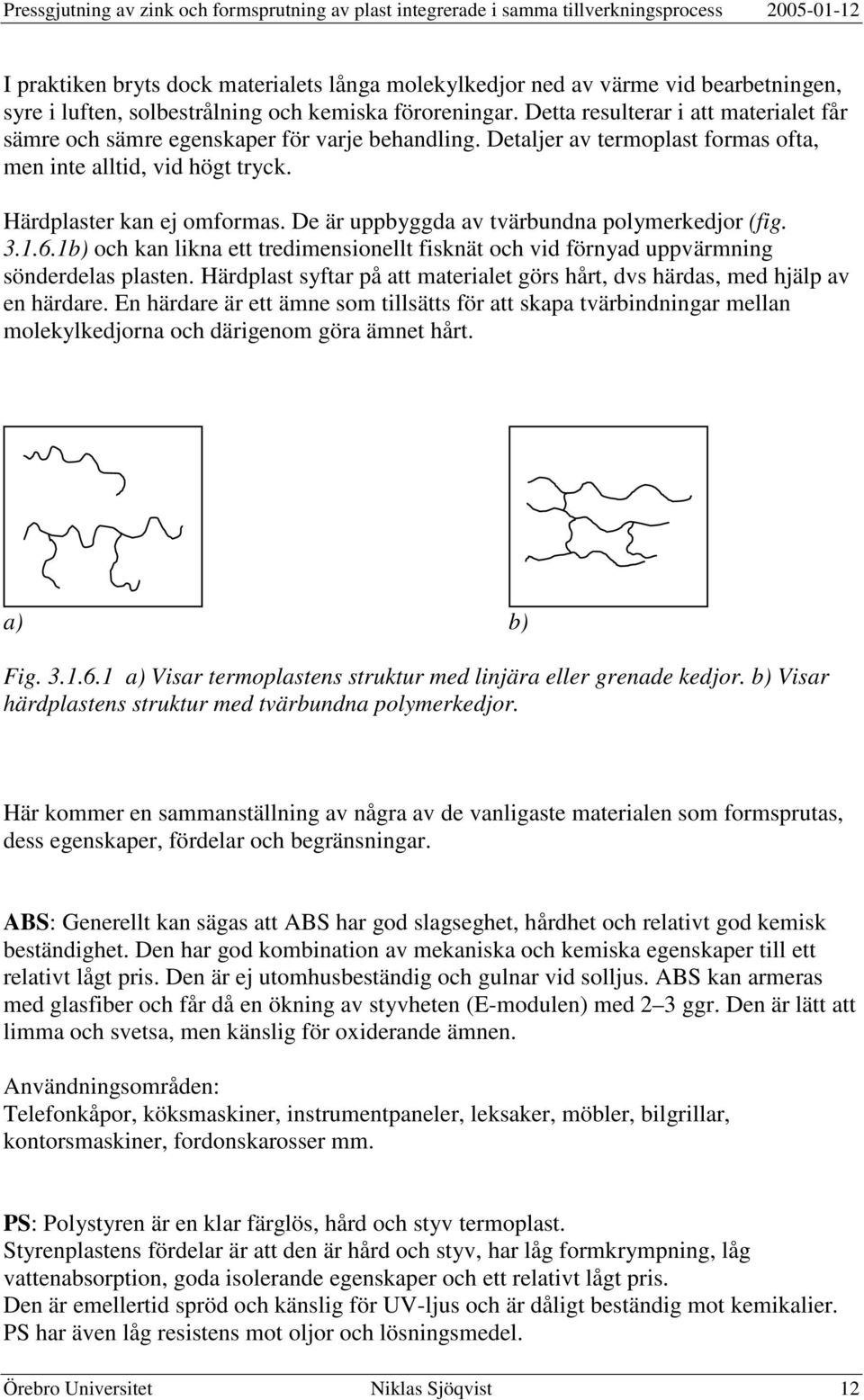 Pressgjutning av zink och formsprutning av plast integrerade i samma tillverkningsprocess 2005-01-12

I praktiken bryts dock materialets långa molekylkedjor ned av värme vid bearbetningen, syre i luften, solbestrålning och kemiska föroreningar. Detta resulterar i att materialet får sämre och sämre egenskaper för varje behandling. Detaljer av termoplast formas ofta, men inte alltid, vid högt tryck.

Härdplaster kan ej omformas. De är uppbyggda av tvärbundna polymerkedjor (fig. 3.1.6.1b) och kan likna ett tredimensionellt fisknät och vid förnyad uppvärmning sönderdelas plasten. Härdplast syftar på att materialet görs hårt, dvs härdas, med hjälp av en härdare. En härdare är ett ämne som tillsätts för att skapa tvärbindningar mellan molekylkedjorna och därigenom göra ämnet hårt.

a)

b)

Fig. 3.1.6.1 a) Visar termoplastens struktur med linjära eller grenade kedjor. b) Visar härdplastens struktur med tvärbundna polymerkedjor.

Här kommer en sammanställning av några av de vanligaste materialen som formsprutas, dess egenskaper, fördelar och begränsningar.

ABS: Generellt kan sägas att ABS har god slagseghet, hårdhet och relativt god kemisk beständighet. Den har god kombination av mekaniska och kemiska egenskaper till ett relativt lågt pris. Den är ej utomhusbeständig och gulnar vid solljus. ABS kan armeras med glasfiber och får då en ökning av styvheten (E-modulen) med 2–3 ggr. Den är lätt att limma och svetsa, men känslig för oxiderande ämnen.

Användningsområden:
Telefonkåpor, köksmaskiner, instrumentpaneler, leksaker, möbler, bilgrillar, kontorsmaskiner, fordonskarosser mm.

PS: Polystyren är en klar färglös, hård och styv termoplast.
Styrenplastens fördelar är att den är hård och styv, har låg formkrympning, låg vattenabsorption, goda isolerande egenskaper och ett relativt lågt pris.
Den är emellertid spröd och känslig för UV-ljus och är dåligt beständig mot kemikalier.
PS har även låg resistens mot oljor och lösningsmedel.

Örebro Universitet Niklas Sjöqvist 12